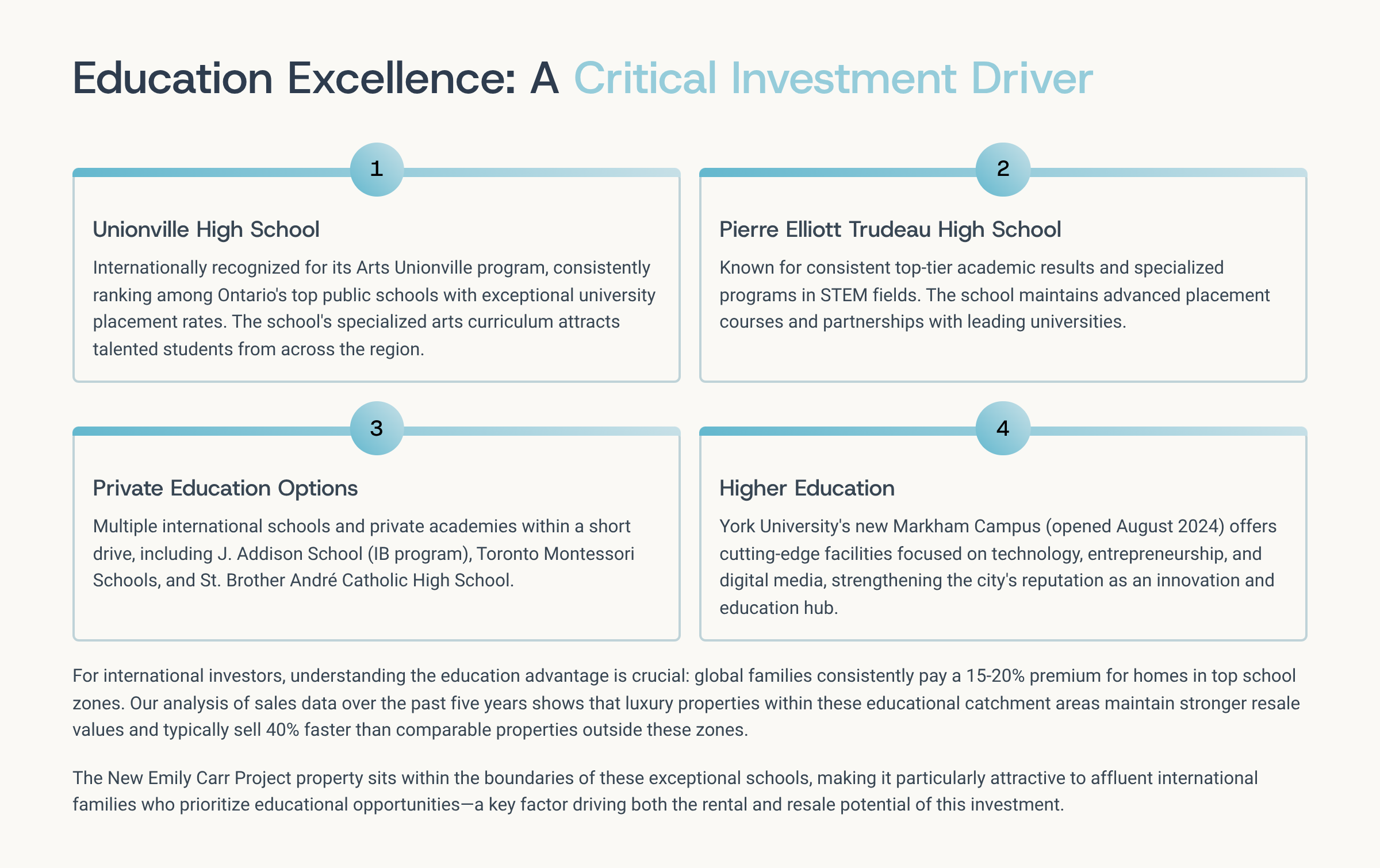 Education Excellence: A Critical Investment Driver

1

Unionville High School

Internationally recognized for its Arts Unionville program, consistently ranking among Ontario's top public schools with exceptional university placement rates. The school's specialized arts curriculum attracts talented students from across the region.

2

Pierre Elliott Trudeau High School

Known for consistent top-tier academic results and specialized programs in STEM fields. The school maintains advanced placement courses and partnerships with leading universities.

3

Private Education Options

Multiple international schools and private academies within a short drive, including J. Addison School (IB program), Toronto Montessori Schools, and St. Brother André Catholic High School.

4

Higher Education

York University's new Markham Campus (opened August 2024) offers cutting-edge facilities focused on technology, entrepreneurship, and digital media, strengthening the city's reputation as an innovation and education hub.

For international investors, understanding the education advantage is crucial: global families consistently pay a 15-20% premium for homes in top school zones. Our analysis of sales data over the past five years shows that luxury properties within these educational catchment areas maintain stronger resale values and typically sell 40% faster than comparable properties outside these zones.

The New Emily Carr Project property sits within the boundaries of these exceptional schools, making it particularly attractive to affluent international families who prioritize educational opportunities—a key factor driving both the rental and resale potential of this investment.